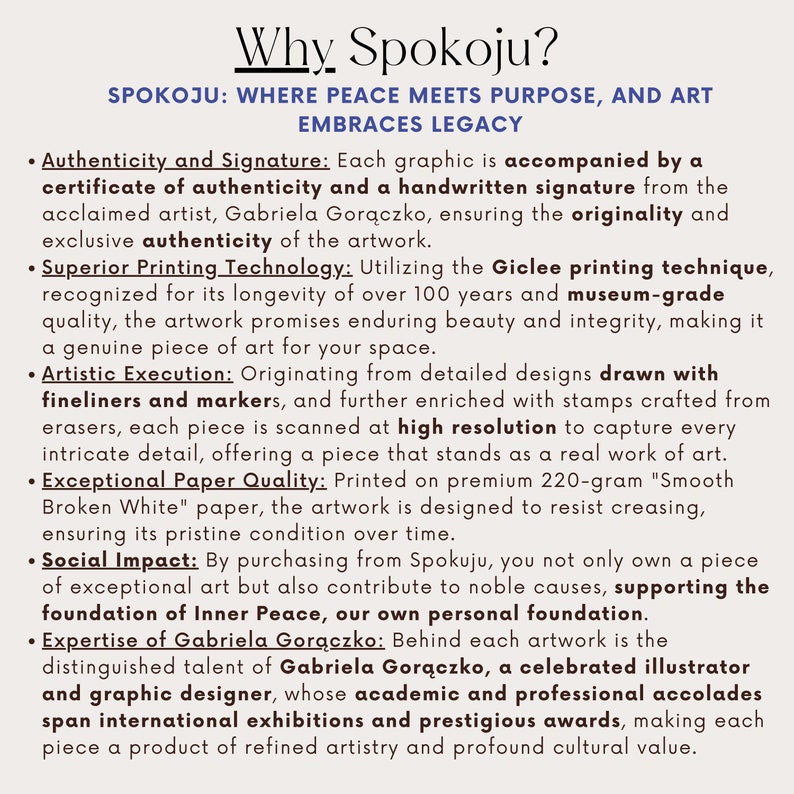 Why Spokoju?

SPOKOJU: WHERE PEACE MEETS PURPOSE, AND ART EMBRACES LEGACY

• Authenticity and Signature: Each graphic is accompanied by a certificate of authenticity and a handwritten signature from the acclaimed artist, Gabriela Gorączko, ensuring the originality and exclusive authenticity of the artwork.
• Superior Printing Technology: Utilizing the Giclee printing technique, recognized for its longevity of over 100 years and museum-grade quality, the artwork promises enduring beauty and integrity, making it a genuine piece of art for your space.
• Artistic Execution: Originating from detailed designs drawn with fineliners and markers, and further enriched with stamps crafted from erasers, each piece is scanned at high resolution to capture every intricate detail, offering a piece that stands as a real work of art.
• Exceptional Paper Quality: Printed on premium 220-gram "Smooth Broken White" paper, the artwork is designed to resist creasing, ensuring its pristine condition over time.
• Social Impact: By purchasing from Spokuju, you not only own a piece of exceptional art but also contribute to noble causes, supporting the foundation of Inner Peace, our own personal foundation.
• Expertise of Gabriela Gorączko: Behind each artwork is the distinguished talent of Gabriela Gorączko, a celebrated illustrator and graphic designer, whose academic and professional accolades span international exhibitions and prestigious awards, making each piece a product of refined artistry and profound cultural value.